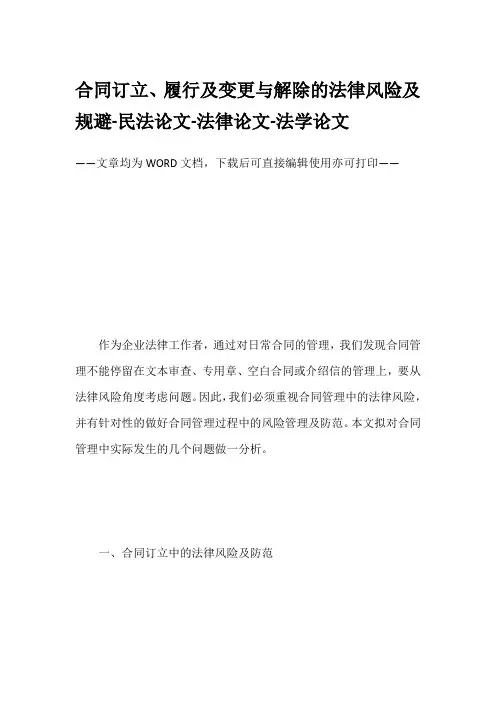 合同订立、履行及变更与解除的法律风险及规避-民法论文-法律论文-法学论文

——文章均为WORD文档，下载后可直接编辑使用亦可打印——

作为企业法律工作者，通过对日常合同的管理，我们发现合同管理不能停留在文本审查、专用章、空白合同或介绍信的管理上，要从法律风险角度考虑问题。因此，我们必须重视合同管理中的法律风险，并有针对性的做好合同管理过程中的风险管理及防范。本文拟对合同管理中实际发生的几个问题做一分析。

一、合同订立中的法律风险及防范